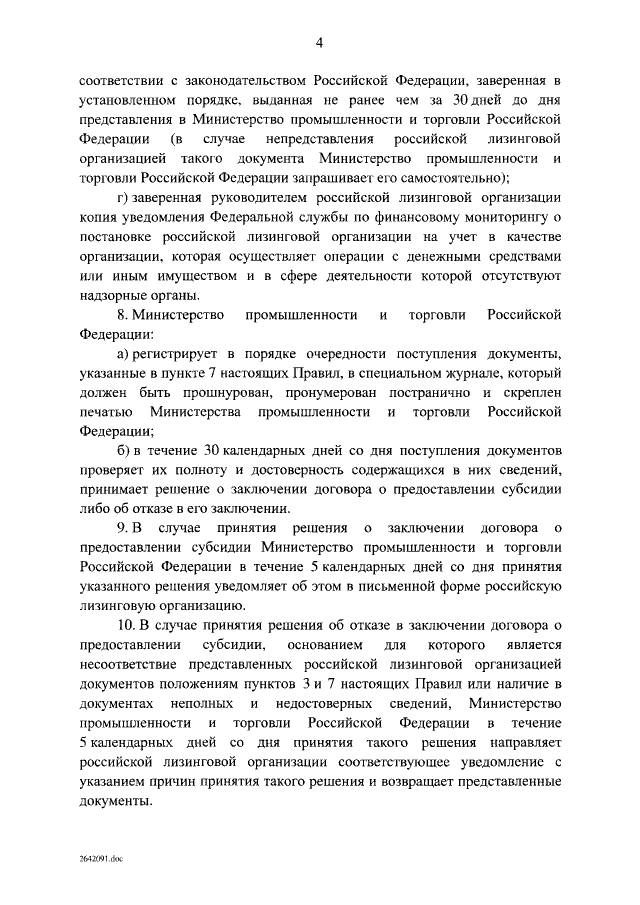 4

соответствии с законодательством Российской Федерации, заверенная в установленном порядке, выданная не ранее чем за 30 дней до дня представления в Министерство промышленности и торговли Российской Федерации (в случае непредставления российской лизинговой организацией такого документа Министерство промышленности и торговли Российской Федерации запрашивает его самостоятельно);

г) заверенная руководителем российской лизинговой организации копия уведомления Федеральной службы по финансовому мониторингу о постановке российской лизинговой организации на учет в качестве организации, которая осуществляет операции с денежными средствами или иным имуществом и в сфере деятельности которой отсутствуют надзорные органы.

8. Министерство промышленности и торговли Российской Федерации:

а) регистрирует в порядке очередности поступления документы, указанные в пункте 7 настоящих Правил, в специальном журнале, который должен быть прошнурован, пронумерован постранично и скреплен печатью Министерства промышленности и торговли Российской Федерации;

б) в течение 30 календарных дней со дня поступления документов проверяет их полноту и достоверность содержащихся в них сведений, принимает решение о заключении договора о предоставлении субсидии либо об отказе в его заключении.

9. В случае принятия решения о заключении договора о предоставлении субсидии Министерство промышленности и торговли Российской Федерации в течение 5 календарных дней со дня принятия указанного решения уведомляет об этом в письменной форме российскую лизинговую организацию.

10. В случае принятия решения об отказе в заключении договора о предоставлении субсидии, основанием для которого является несоответствие представленных российской лизинговой организацией документов положениям пунктов 3 и 7 настоящих Правил или наличие в документах неполных и недостоверных сведений, Министерство промышленности и торговли Российской Федерации в течение 5 календарных дней со дня принятия такого решения направляет российской лизинговой организации соответствующее уведомление с указанием причин принятия такого решения и возвращает представленные документы.

2642091.doc